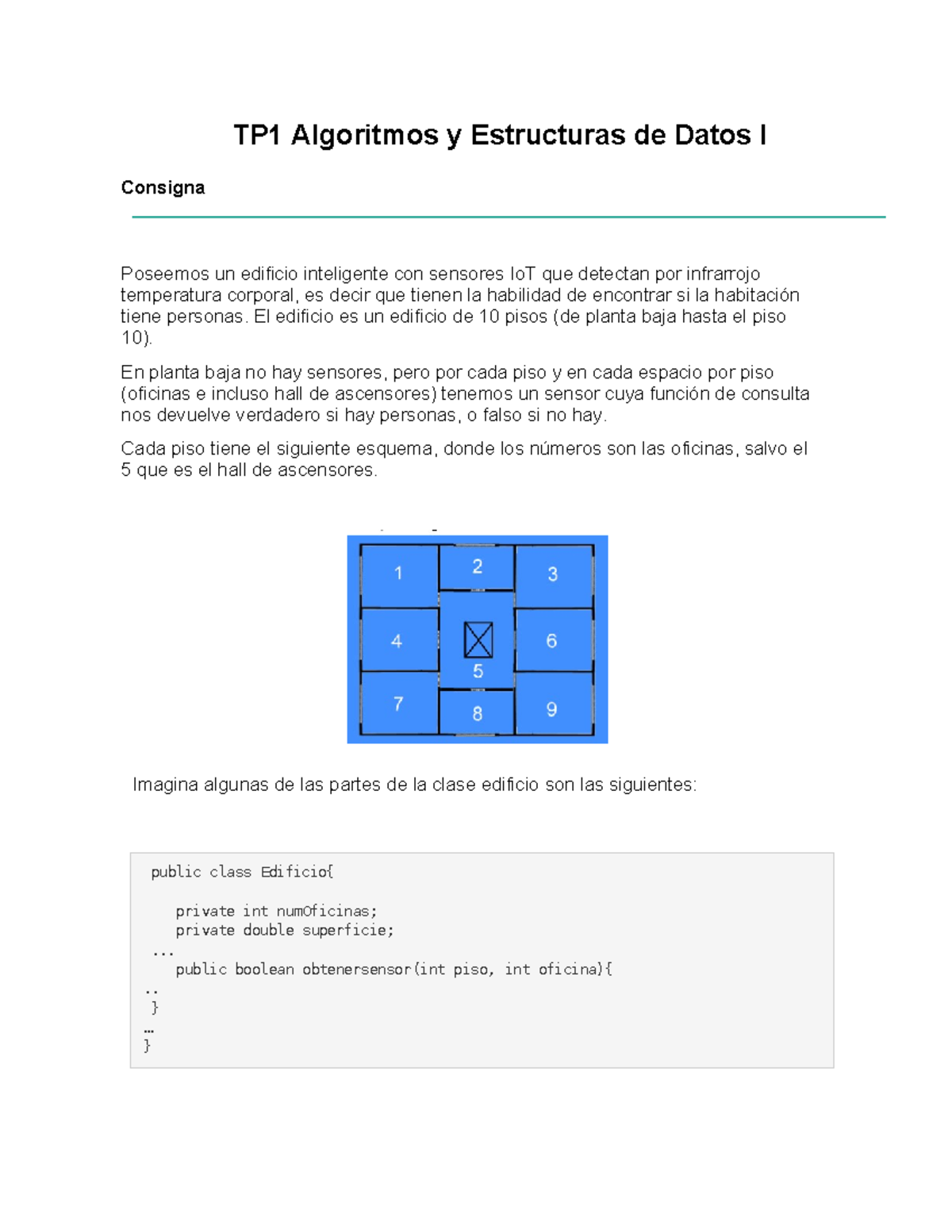 TP1 Algoritmos y Estructuras de Datos I

Consigna

Poseemos un edificio inteligente con sensores IoT que detectan por infrarrojo temperatura corporal, es decir que tienen la habilidad de encontrar si la habitación tiene personas. El edificio es un edificio de 10 pisos (de planta baja hasta el piso 10).

En planta baja no hay sensores, pero por cada piso y en cada espacio por piso (oficinas e incluso hall de ascensores) tenemos un sensor cuya función de consulta nos devuelve verdadero si hay personas, o falso si no hay.

Cada piso tiene el siguiente esquema, donde los números son las oficinas, salvo el 5 que es el hall de ascensores.

1 2 3
4 5 6
7 8 9

Imagina algunas de las partes de la clase edificio son las siguientes:

public class Edificio{

   private int numOficinas;
   private double superficie;
 ...
   public boolean obtenersensor(int piso, int oficina){
..
 }
…
}